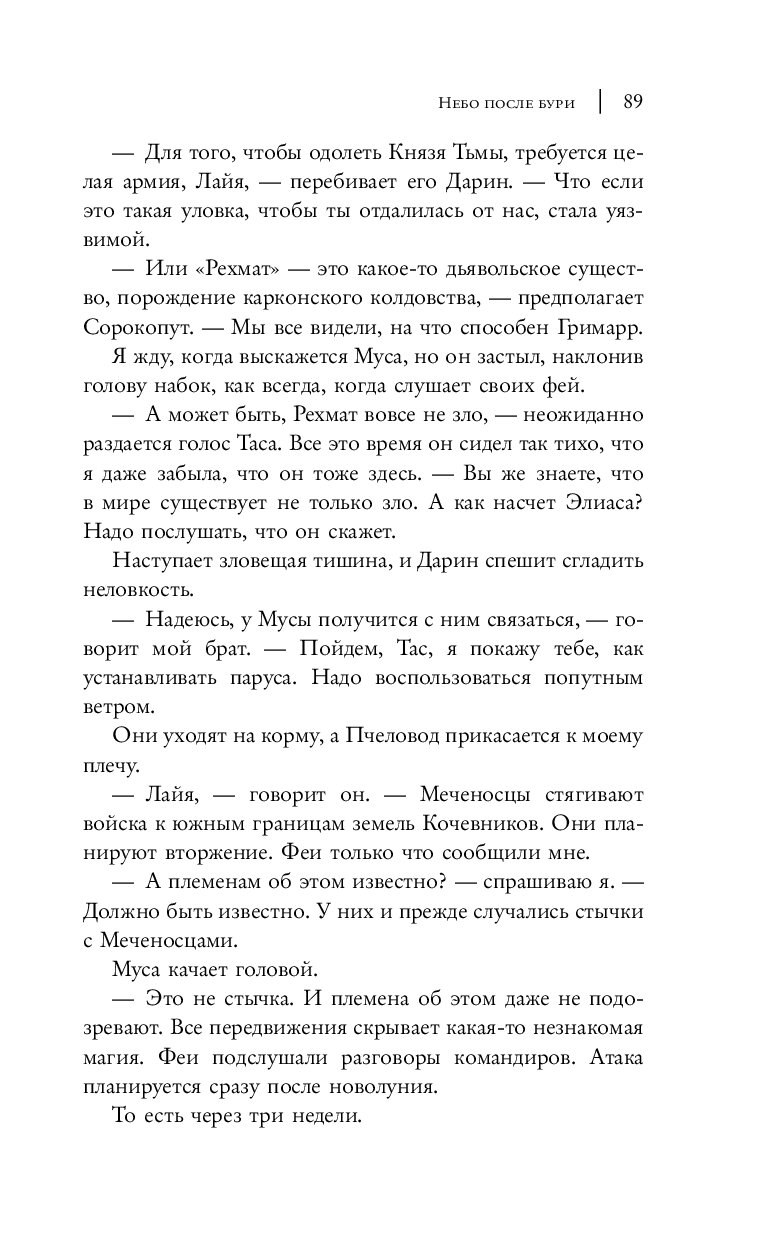 Небо после бури | 89

— Для того, чтобы одолеть Князя Тьмы, требуется целая армия, Лайя, — перебивает его Дарин. — Что если это такая уловка, чтобы ты отдалилась от нас, стала уязвимой.

— Или «Рехмат» — это какое-то дьявольское существо, порождение карконского колдовства, — предполагает Сорокопут. — Мы все видели, на что способен Гримарр.

Я жду, когда выскажется Муса, но он застыл, наклонив голову набок, как всегда, когда слушает своих фей.

— А может быть, Рехмат вовсе не зло, — неожиданно раздается голос Таса. Все это время он сидел так тихо, что я даже забыла, что он тоже здесь. — Вы же знаете, что в мире существует не только зло. А как насчет Элиаса? Надо послушать, что он скажет.

Наступает зловещая тишина, и Дарин спешит сгладить неловкость.

— Надеюсь, у Мусы получится с ним связаться, — говорит мой брат. — Пойдем, Тас, я покажу тебе, как устанавливать паруса. Надо воспользоваться попутным ветром.

Они уходят на корму, а Пчеловод прикасается к моему плечу.

— Лайя, — говорит он. — Меченосцы стягивают войска к южным границам земель Кочевников. Они планируют вторжение. Феи только что сообщили мне.

— А племенам об этом известно? — спрашиваю я. — Должно быть известно. У них и прежде случались стычки с Меченосцами.

Муса качает головой.

— Это не стычка. И племена об этом даже не подозревают. Все передвижения скрывает какая-то незнакомая магия. Феи подслушали разговоры командиров. Атака планируется сразу после новолуния.

То есть через три недели.